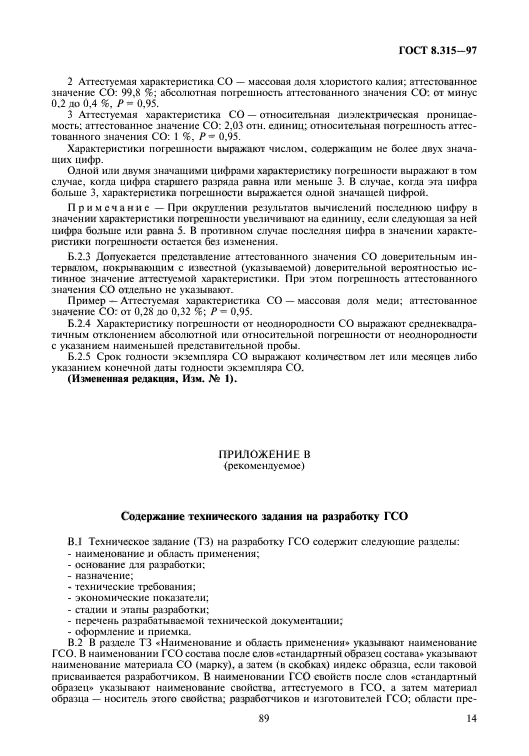 ГОСТ 8.315—97

2 Аттестуемая характеристика СО — массовая доля хлористого калия; аттестованное значение СО: 99,8 %; абсолютная погрешность аттестованного значения СО: от минус 0,2 до 0,4 %, $P = 0,95$.

3 Аттестуемая характеристика СО — относительная диэлектрическая проницаемость; аттестованное значение СО: 2,03 отн. единиц; относительная погрешность аттестованного значения СО: 1 %, $P = 0,95$.

Характеристики погрешности выражают числом, содержащим не более двух значащих цифр.

Одной или двумя значащими цифрами характеристику погрешности выражают в том случае, когда цифра старшего разряда равна или меньше 3. В случае, когда эта цифра больше 3, характеристика погрешности выражается одной значащей цифрой.

Примечание — При округлении результатов вычислений последнюю цифру в значении характеристики погрешности увеличивают на единицу, если следующая за ней цифра больше или равна 5. В противном случае последняя цифра в значении характеристики погрешности остается без изменения.

Б.2.3 Допускается представление аттестованного значения СО доверительным интервалом, покрывающим с известной (указываемой) доверительной вероятностью истинное значение аттестуемой характеристики. При этом погрешность аттестованного значения СО отдельно не указывают.

Пример — Аттестуемая характеристика СО — массовая доля меди; аттестованное значение СО: от 0,28 до 0,32 %; $P = 0,95$.

Б.2.4 Характеристику погрешности от неоднородности СО выражают среднеквадратичным отклонением абсолютной или относительной погрешности от неоднородности с указанием наименьшей представительной пробы.

Б.2.5 Срок годности экземпляра СО выражают количеством лет или месяцев либо указанием конечной даты годности экземпляра СО.

(Измененная редакция, Изм. № 1).

ПРИЛОЖЕНИЕ В
(рекомендуемое)

Содержание технического задания на разработку ГСО

В.1 Техническое задание (ТЗ) на разработку ГСО содержит следующие разделы:
- наименование и область применения;
- основание для разработки;
- назначение;
- технические требования;
- экономические показатели;
- стадии и этапы разработки;
- перечень разрабатываемой технической документации;
- оформление и приемка.

В.2 В разделе ТЗ «Наименование и область применения» указывают наименование ГСО. В наименовании ГСО состава после слов «стандартный образец состава» указывают наименование материала СО (марку), а затем (в скобках) индекс образца, если таковой присваивается разработчиком. В наименовании ГСО свойств после слов «стандартный образец» указывают наименование свойства, аттестуемого в ГСО, а затем материал образца — носитель этого свойства; разработчиков и изготовителей ГСО; области пре-

89

14